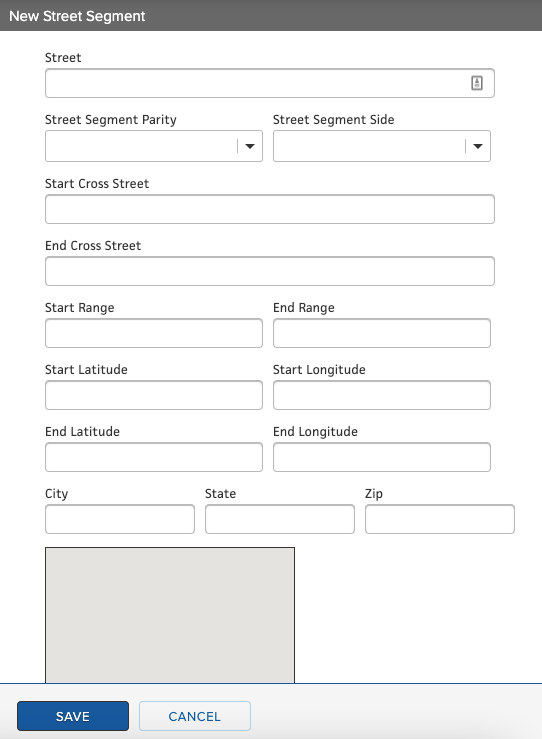 New Street Segment

Street

Street Segment Parity

Street Segment Side

Start Cross Street

End Cross Street

Start Range

End Range

Start Latitude

Start Longitude

End Latitude

End Longitude

City

State

Zip

SAVE

CANCEL